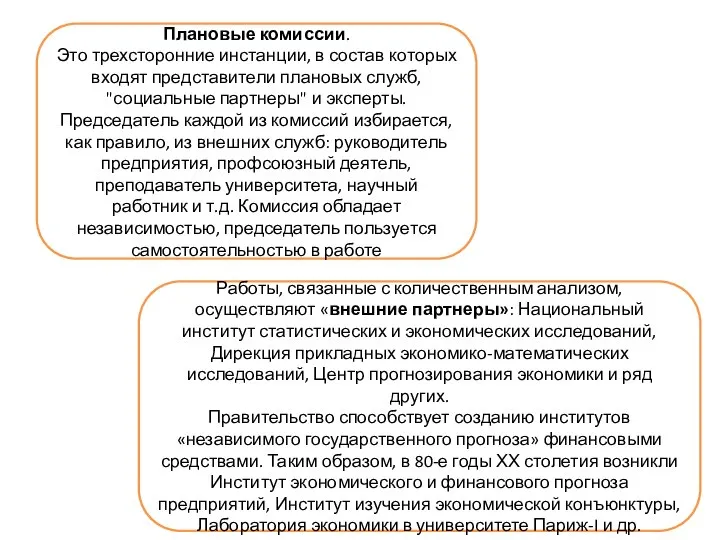 Плановые комиссии.
Это трехсторонние инстанции, в состав которых входят представители плановых служб, "социальные партнеры" и эксперты. Председатель каждой из комиссий избирается, как правило, из внешних служб: руководитель предприятия, профсоюзный деятель, преподаватель университета, научный работник и т.д. Комиссия обладает независимостью, председатель пользуется самостоятельностью в работе

Работы, связанные с количественным анализом, осуществляют «внешние партнеры»: Национальный институт статистических и экономических исследований, Дирекция прикладных экономико-математических исследований, Центр прогнозирования экономики и ряд других.
Правительство способствует созданию институтов «независимого государственного прогноза» финансовыми средствами. Таким образом, в 80-е годы XX столетия возникли Институт экономического и финансового прогноза предприятий, Институт изучения экономической конъюнктуры, Лаборатория экономики в университете Париж-I и др.